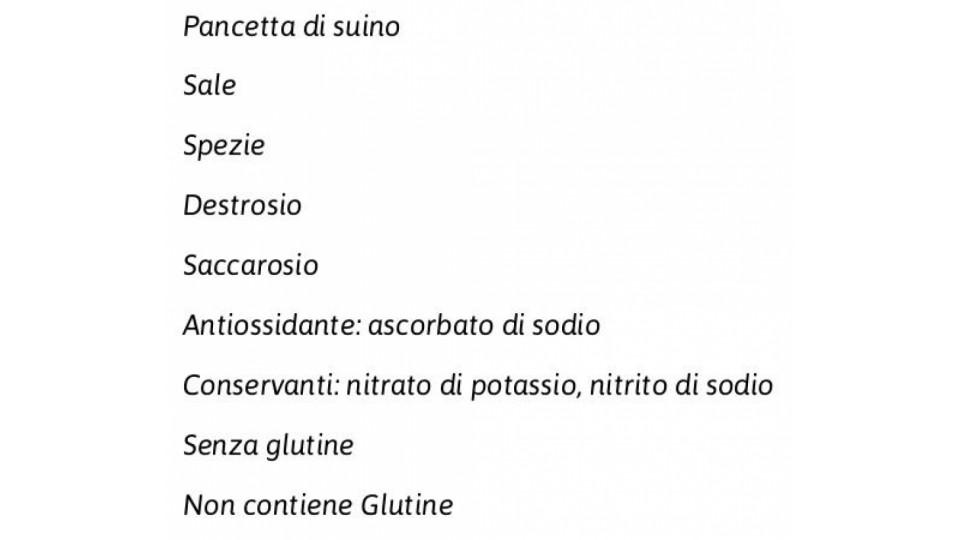 Pancetta di suino

Sale

Spezie

Destrosio

Saccarosio

Antiossidante: ascorbato di sodio

Conservanti: nitrato di potassio, nitrito di sodio

Senza glutine

Non contiene Glutine